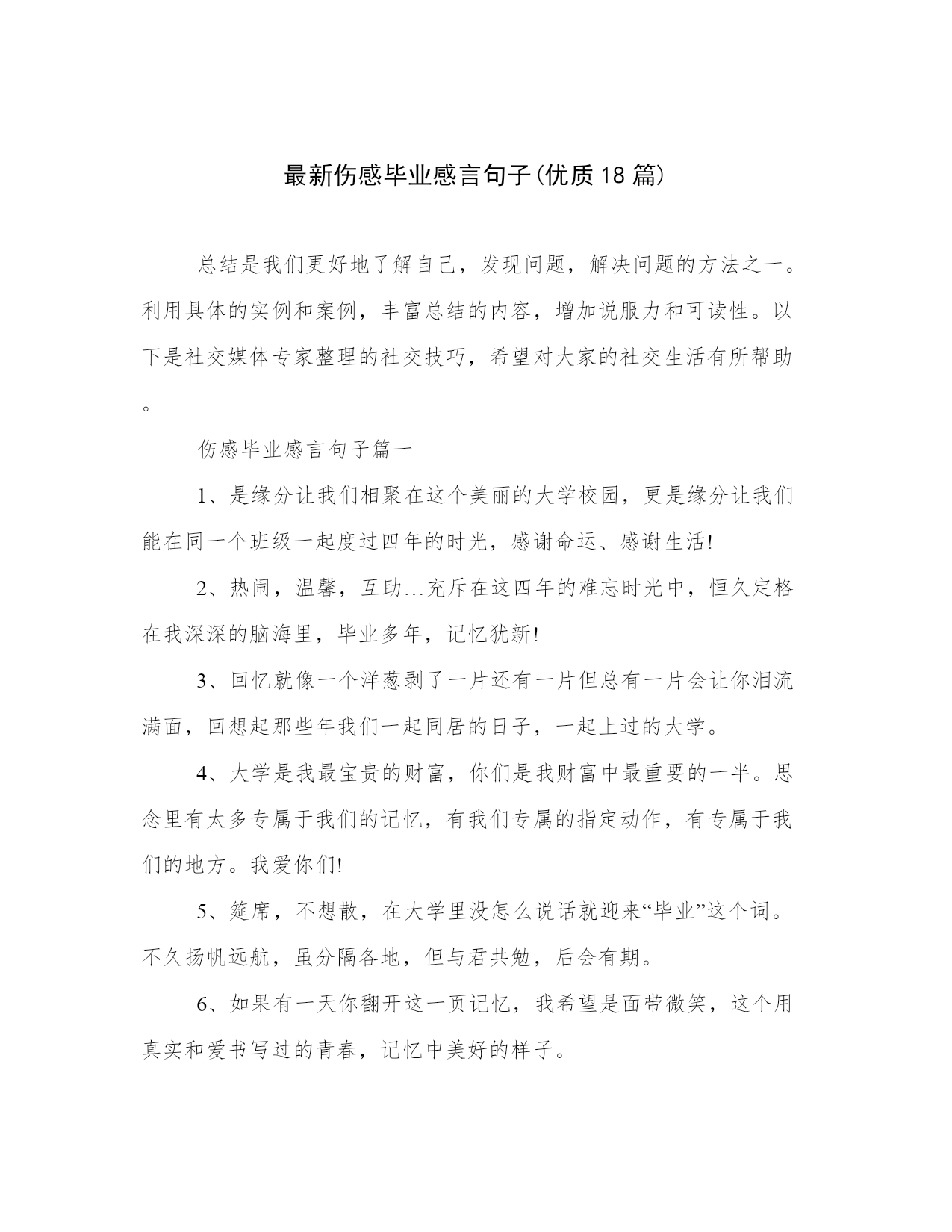 最新伤感毕业感言句子(优质18篇)

总结是我们更好地了解自己，发现问题，解决问题的方法之一。利用具体的实例和案例，丰富总结的内容，增加说服力和可读性。以下是社交媒体专家整理的社交技巧，希望对大家的社交生活有所帮助。

伤感毕业感言句子篇一

1、是缘分让我们相聚在这个美丽的大学校园，更是缘分让我们能在同一个班级一起度过四年的时光，感谢命运、感谢生活!

2、热闹，温馨，互助…充斥在这四年的难忘时光中，恒久定格在我深深的脑海里，毕业多年，记忆犹新!

3、回忆就像一个洋葱剥了一片还有一片但总有一片会让你泪流满面，回想起那些年我们一起同居的日子，一起上过的大学。

4、大学是我最宝贵的财富，你们是我财富中最重要的一半。思念里有太多专属于我们的记忆，有我们专属的指定动作，有专属于我们的地方。我爱你们!

5、筵席，不想散，在大学里没怎么说话就迎来“毕业”这个词。不久扬帆远航，虽分隔各地，但与君共勉，后会有期。

6、如果有一天你翻开这一页记忆，我希望是面带微笑，这个用真实和爱书写过的青春，记忆中美好的样子。